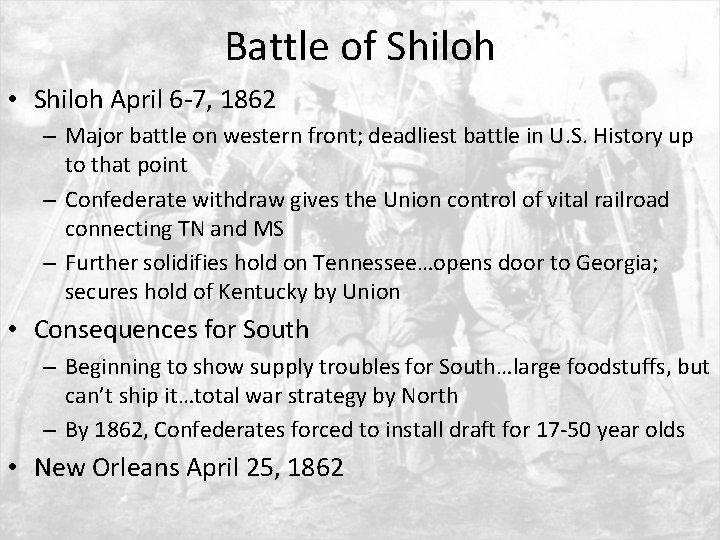 Battle of Shiloh

• Shiloh April 6-7, 1862
– Major battle on western front; deadliest battle in U.S. History up to that point
– Confederate withdraw gives the Union control of vital railroad connecting TN and MS
– Further solidifies hold on Tennessee…opens door to Georgia; secures hold of Kentucky by Union

• Consequences for South
– Beginning to show supply troubles for South…large foodstuffs, but can't ship it…total war strategy by North
– By 1862, Confederates forced to install draft for 17-50 year olds

• New Orleans April 25, 1862